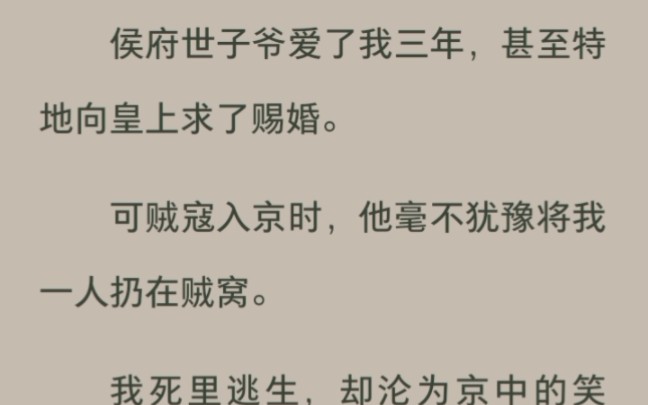 侯府世子爷爱了我三年，甚至特地向皇上求了赐婚。

可贼寇入京时，他毫不犹豫将我一人扔在贼窝。

我死里逃生，却沦为京中的笑